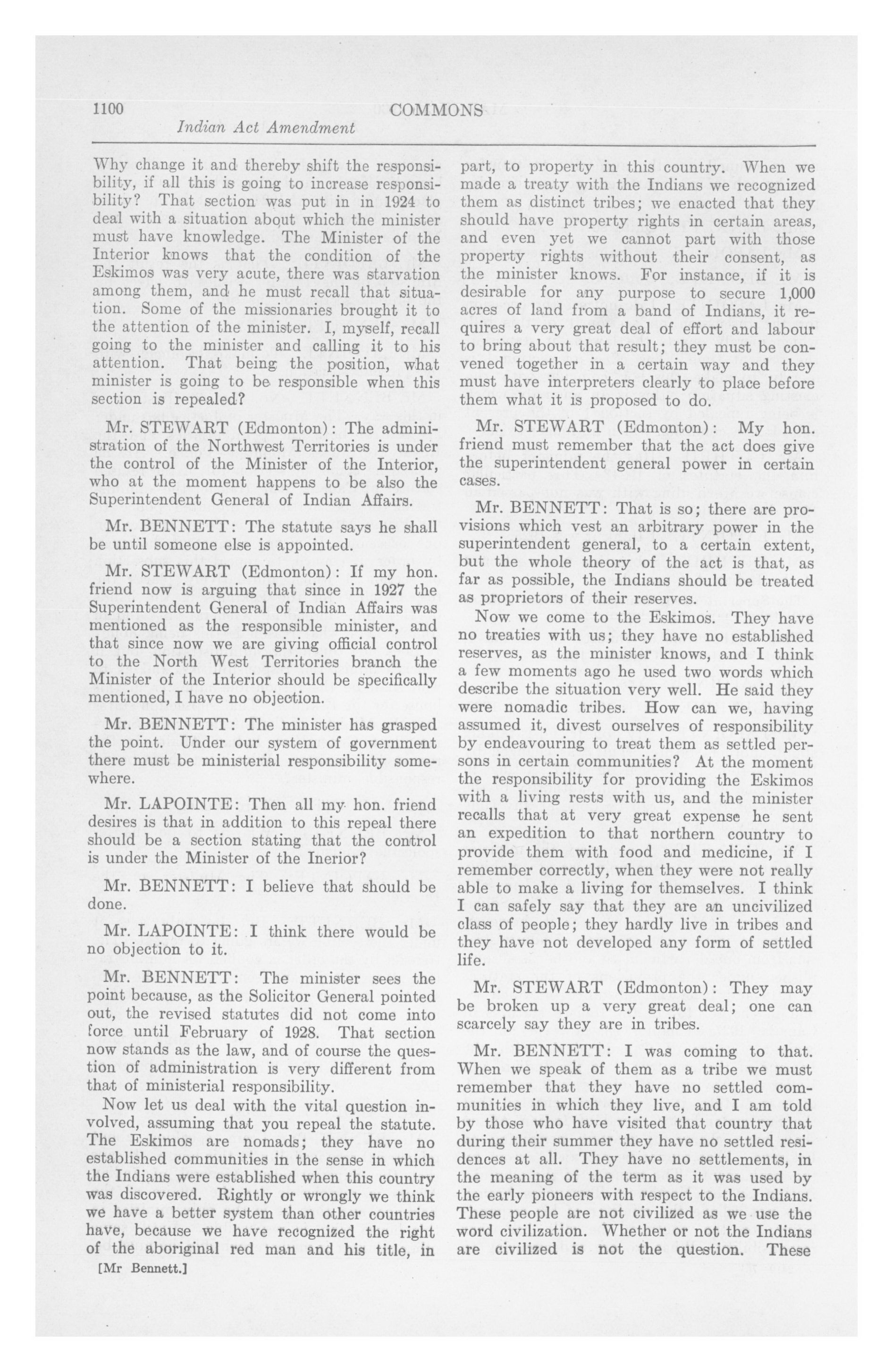 1100 COMMONS

Indian Act Amendment

Why change it and thereby shift the responsibility, if all this is going to increase responsibility? That section was put in in 1924 to deal with a situation about which the minister must have knowledge. The Minister of the Interior knows that the condition of the Eskimos was very acute, there was starvation among them, and he must recall that situation. Some of the missionaries brought it to the attention of the minister. I, myself, recall going to the minister and calling it to his attention. That being the position, what minister is going to be responsible when this section is repealed?

Mr. STEWART (Edmonton): The administration of the Northwest Territories is under the control of the Minister of the Interior, who at the moment happens to be also the Superintendent General of Indian Affairs.

Mr. BENNETT: The statute says he shall be until someone else is appointed.

Mr. STEWART (Edmonton): If my hon. friend now is arguing that since in 1927 the Superintendent General of Indian Affairs was mentioned as the responsible minister, and that since now we are giving official control to the North West Territories branch the Minister of the Interior should be specifically mentioned, I have no objection.

Mr. BENNETT: The minister has grasped the point. Under our system of government there must be ministerial responsibility somewhere.

Mr. LAPOINTE: Then all my hon. friend desires is that in addition to this repeal there should be a section stating that the control is under the Minister of the Inerior?

Mr. BENNETT: I believe that should be done.

Mr. LAPOINTE: I think there would be no objection to it.

Mr. BENNETT: The minister sees the point because, as the Solicitor General pointed out, the revised statutes did not come into force until February of 1928. That section now stands as the law, and of course the question of administration is very different from that of ministerial responsibility.

Now let us deal with the vital question involved, assuming that you repeal the statute. The Eskimos are nomads; they have no established communities in the sense in which the Indians were established when this country was discovered. Rightly or wrongly we think we have a better system than other countries have, because we have recognized the right of the aboriginal red man and his title, in

[Mr Bennett.]

part, to property in this country. When we made a treaty with the Indians we recognized them as distinct tribes; we enacted that they should have property rights in certain areas, and even yet we cannot part with those property rights without their consent, as the minister knows. For instance, if it is desirable for any purpose to secure 1,000 acres of land from a band of Indians, it requires a very great deal of effort and labour to bring about that result; they must be convened together in a certain way and they must have interpreters clearly to place before them what it is proposed to do.

Mr. STEWART (Edmonton): My hon. friend must remember that the act does give the superintendent general power in certain cases.

Mr. BENNETT: That is so; there are provisions which vest an arbitrary power in the superintendent general, to a certain extent, but the whole theory of the act is that, as far as possible, the Indians should be treated as proprietors of their reserves.

Now we come to the Eskimos. They have no treaties with us; they have no established reserves, as the minister knows, and I think a few moments ago he used two words which describe the situation very well. He said they were nomadic tribes. How can we, having assumed it, divest ourselves of responsibility by endeavouring to treat them as settled persons in certain communities? At the moment the responsibility for providing the Eskimos with a living rests with us, and the minister recalls that at very great expense he sent an expedition to that northern country to provide them with food and medicine, if I remember correctly, when they were not really able to make a living for themselves. I think I can safely say that they are an uncivilized class of people; they hardly live in tribes and they have not developed any form of settled life.

Mr. STEWART (Edmonton): They may be broken up a very great deal; one can scarcely say they are in tribes.

Mr. BENNETT: I was coming to that. When we speak of them as a tribe we must remember that they have no settled communities in which they live, and I am told by those who have visited that country that during their summer they have no settled residences at all. They have no settlements, in the meaning of the term as it was used by the early pioneers with respect to the Indians. These people are not civilized as we use the word civilization. Whether or not the Indians are civilized is not the question. These